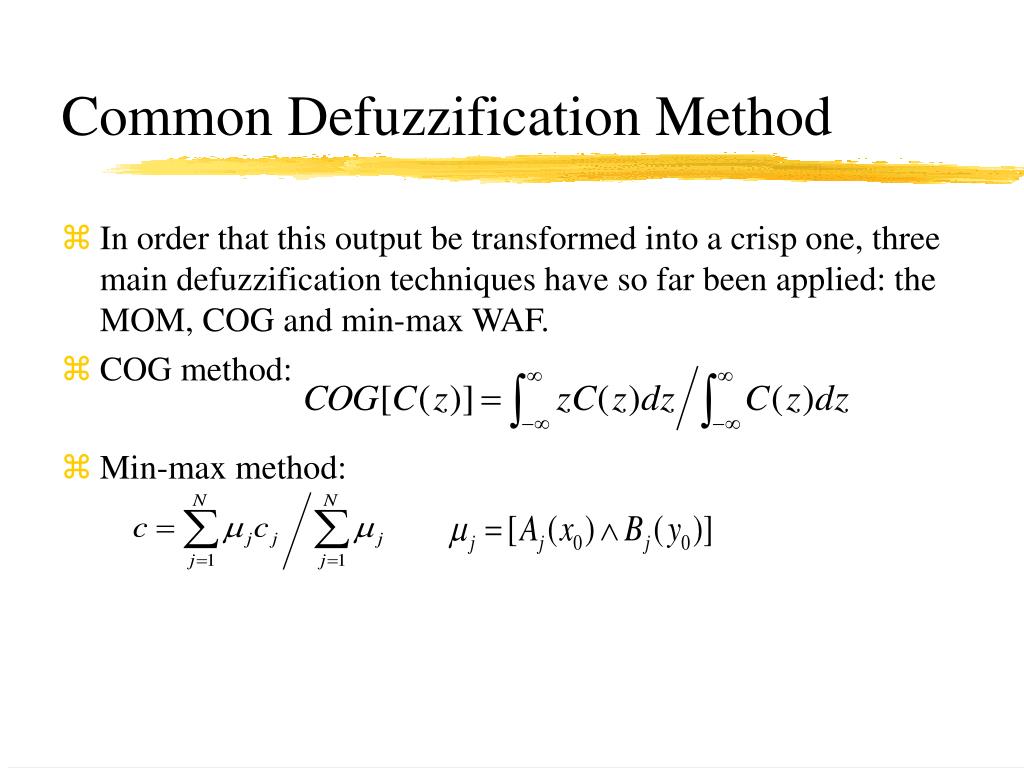 Common Defuzzification Method

⌘ In order that this output be transformed into a crisp one, three main defuzzification techniques have so far been applied: the MOM, COG and min-max WAF.

⌘ COG method: $COG[C(z)] = \int_{-\infty}^{\infty} zC(z)dz \Big/ \int_{-\infty}^{\infty} C(z)dz$

⌘ Min-max method:

$c = \sum_{j=1}^{N} \mu_j c_j \Big/ \sum_{j=1}^{N} \mu_j$ $\mu_j = [A_j(x_0) \wedge B_j(y_0)]$